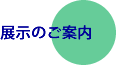 展示のご案内